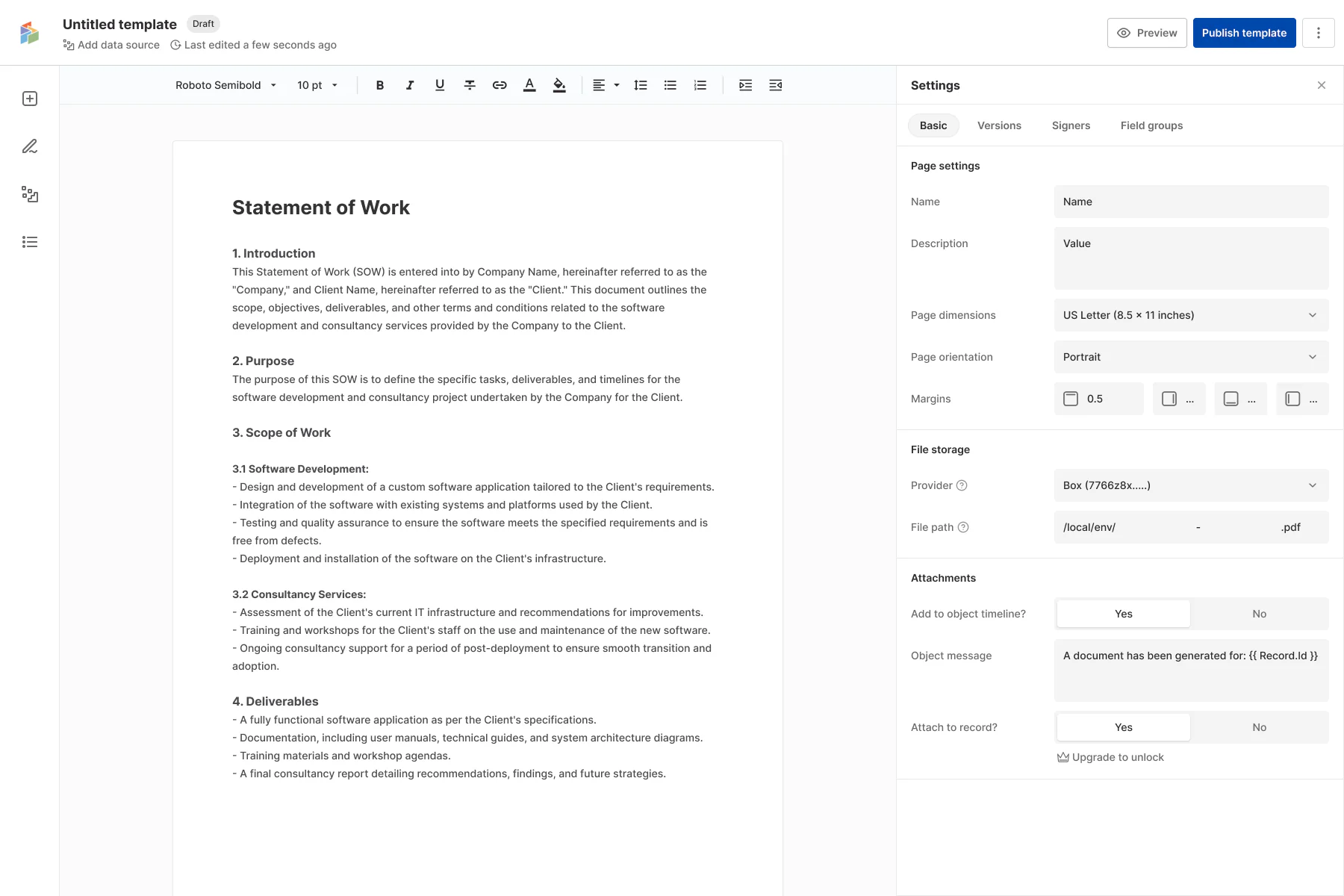 Untitled template Draft
Add data source Last edited a few seconds ago

Preview Publish template

Roboto Semibold 10 pt

Statement of Work

1. Introduction
This Statement of Work (SOW) is entered into by Company Name, hereinafter referred to as the "Company," and Client Name, hereinafter referred to as the "Client." This document outlines the scope, objectives, deliverables, and other terms and conditions related to the software development and consultancy services provided by the Company to the Client.

2. Purpose
The purpose of this SOW is to define the specific tasks, deliverables, and timelines for the software development and consultancy project undertaken by the Company for the Client.

3. Scope of Work

3.1 Software Development:
- Design and development of a custom software application tailored to the Client's requirements.
- Integration of the software with existing systems and platforms used by the Client.
- Testing and quality assurance to ensure the software meets the specified requirements and is free from defects.
- Deployment and installation of the software on the Client's infrastructure.

3.2 Consultancy Services:
- Assessment of the Client's current IT infrastructure and recommendations for improvements.
- Training and workshops for the Client's staff on the use and maintenance of the new software.
- Ongoing consultancy support for a period of post-deployment to ensure smooth transition and adoption.

4. Deliverables
- A fully functional software application as per the Client's specifications.
- Documentation, including user manuals, technical guides, and system architecture diagrams.
- Training materials and workshop agendas.
- A final consultancy report detailing recommendations, findings, and future strategies.

Settings

Basic Versions Signers Field groups

Page settings
Name Name
Description Value
Page dimensions US Letter (8.5 × 11 inches)
Page orientation Portrait
Margins 0.5 ... ... ...

File storage
Provider Box (7766z8x.....)
File path /local/env/ - .pdf

Attachments
Add to object timeline? Yes No
Object message A document has been generated for: {{ Record.Id }}
Attach to record? Yes No
Upgrade to unlock